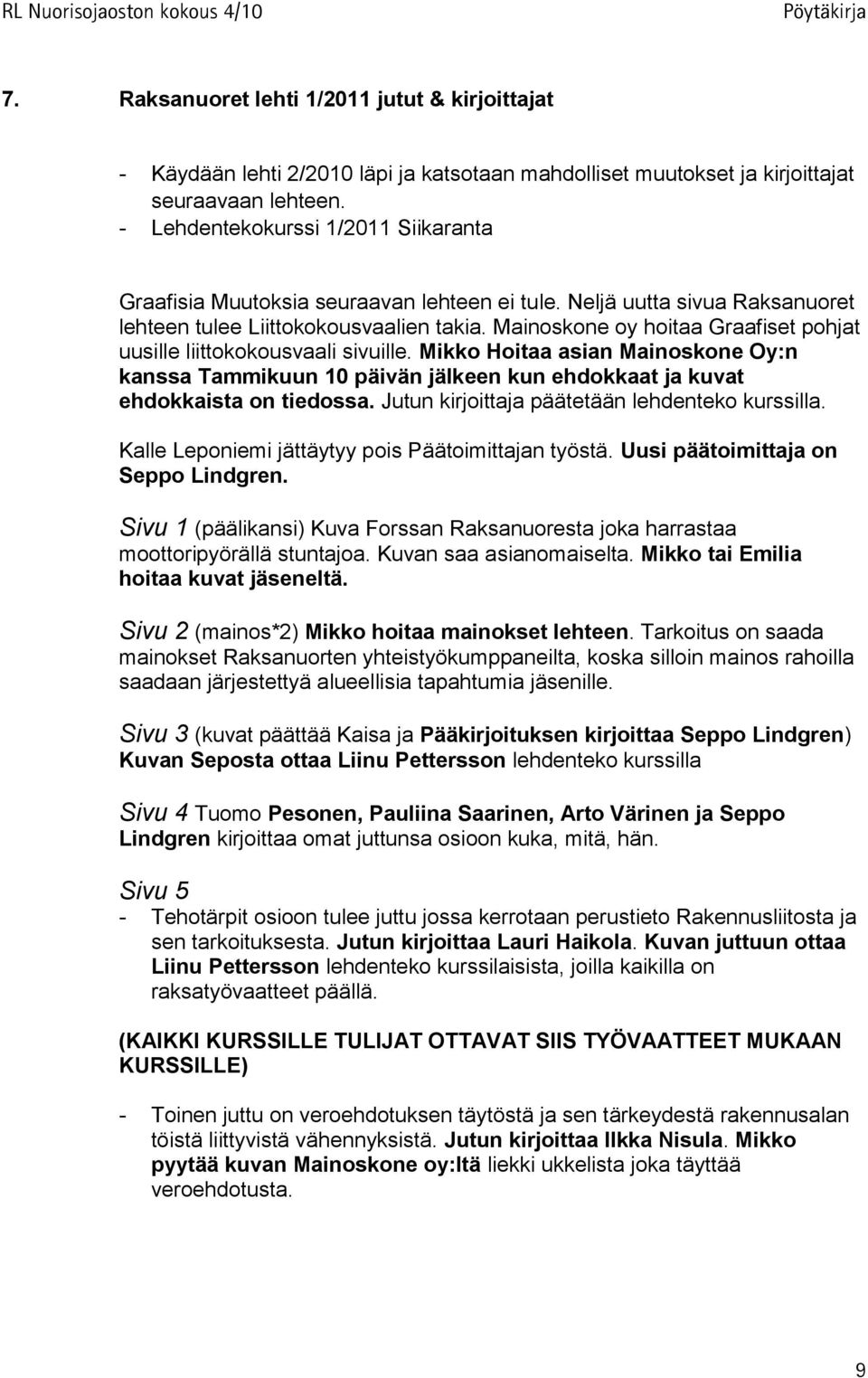 RL Nuorisojaoston kokous 4/10 Pöytäkirja

7. Raksanuoret lehti 1/2011 jutut & kirjoittajat

- Käydään lehti 2/2010 läpi ja katsotaan mahdolliset muutokset ja kirjoittajat seuraavaan lehteen.
- Lehdentekokurssi 1/2011 Siikaranta

Graafisia Muutoksia seuraavan lehteen ei tule. Neljä uutta sivua Raksanuoret lehteen tulee Liittokokousvaalien takia. Mainoskone oy hoitaa Graafiset pohjat uusille liittokokousvaali sivuille. Mikko Hoitaa asian Mainoskone Oy:n kanssa Tammikuun 10 päivän jälkeen kun ehdokkaat ja kuvat ehdokkaista on tiedossa. Jutun kirjoittaja päätetään lehdenteko kurssilla.

Kalle Leponiemi jättäytyy pois Päätoimittajan työstä. Uusi päätoimittaja on Seppo Lindgren.

Sivu 1 (päälikansi) Kuva Forssan Raksanuoresta joka harrastaa moottoripyörällä stuntajoa. Kuvan saa asianomaiselta. Mikko tai Emilia hoitaa kuvat jäseneltä.

Sivu 2 (mainos*2) Mikko hoitaa mainokset lehteen. Tarkoitus on saada mainokset Raksanuorten yhteistyökumppaneilta, koska silloin mainos rahoilla saadaan järjestettyä alueellisia tapahtumia jäsenille.

Sivu 3 (kuvat päättää Kaisa ja Pääkirjoituksen kirjoittaa Seppo Lindgren) Kuvan Seposta ottaa Liinu Pettersson lehdenteko kurssilla

Sivu 4 Tuomo Pesonen, Pauliina Saarinen, Arto Värinen ja Seppo Lindgren kirjoittaa omat juttunsa osioon kuka, mitä, hän.

Sivu 5
- Tehotärpit osioon tulee juttu jossa kerrotaan perustieto Rakennusliitosta ja sen tarkoituksesta. Jutun kirjoittaa Lauri Haikola. Kuvan juttuun ottaa Liinu Pettersson lehdenteko kurssilaisista, joilla kaikilla on raksatyövaatteet päällä.

(KAIKKI KURSSILLE TULIJAT OTTAVAT SIIS TYÖVAATTEET MUKAAN KURSSILLE)

- Toinen juttu on veroehdotuksen täytöstä ja sen tärkeydestä rakennusalan töistä liittyvistä vähennyksistä. Jutun kirjoittaa Ilkka Nisula. Mikko pyytää kuvan Mainoskone oy:ltä liekki ukkelista joka täyttää veroehdotusta.

9